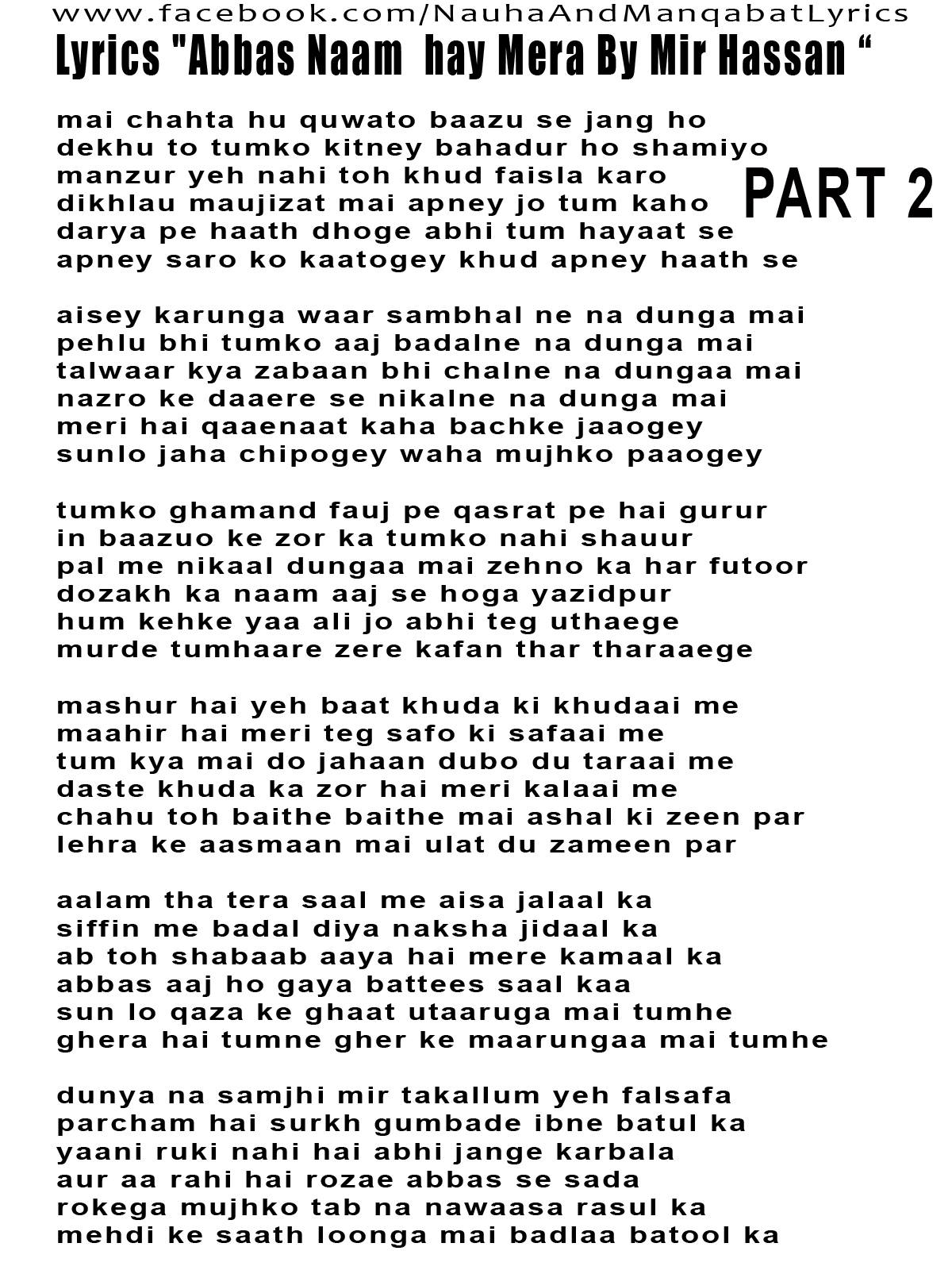 www.facebook.com/NauhaAndManqabatLyrics

Lyrics "Abbas Naam hay Mera By Mir Hassan “

PART 2

mai chahta hu quwato baazu se jang ho
dekhu to tumko kitney bahadur ho shamiyo
manzur yeh nahi toh khud faisla karo
dikhlau maujizat mai apney jo tum kaho
darya pe haath dhoge abhi tum hayaat se
apney saro ko kaatogey khud apney haath se

aisey karunga waar sambhal ne na dunga mai
pehlu bhi tumko aaj badalne na dunga mai
talwaar kya zabaan bhi chalne na dungaa mai
nazro ke daaere se nikalne na dunga mai
meri hai qaaenaat kaha bachke jaaogey
sunlo jaha chipogey waha mujhko paaogey

tumko ghamand fauj pe qasrat pe hai gurur
in baazuo ke zor ka tumko nahi shauur
pal me nikaal dungaa mai zehno ka har futoor
dozakh ka naam aaj se hoga yazidpur
hum kehke yaa ali jo abhi teg uthaege
murde tumhaare zere kafan thar tharaaege

mashur hai yeh baat khuda ki khudaai me
maahir hai meri teg safo ki safaai me
tum kya mai do jahaan dubo du taraai me
daste khuda ka zor hai meri kalaai me
chahu toh baithe baithe mai ashal ki zeen par
lehra ke aasmaan mai ulat du zameen par

aalam tha tera saal me aisa jalaal ka
siffin me badal diya naksha jidaal ka
ab toh shabaab aaya hai mere kamaal ka
abbas aaj ho gaya battees saal kaa
sun lo qaza ke ghaat utaaruga mai tumhe
ghera hai tumne gher ke maarungaa mai tumhe

dunya na samjhi mir takallum yeh falsafa
parcham hai surkh gumbade ibne batul ka
yaani ruki nahi hai abhi jange karbala
aur aa rahi hai rozae abbas se sada
rokega mujhko tab na nawaasa rasul ka
mehdi ke saath loonga mai badlaa batool ka